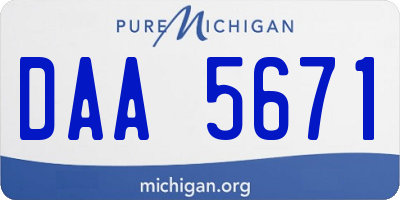 PURE MICHIGAN

DAA 5671

michigan.org